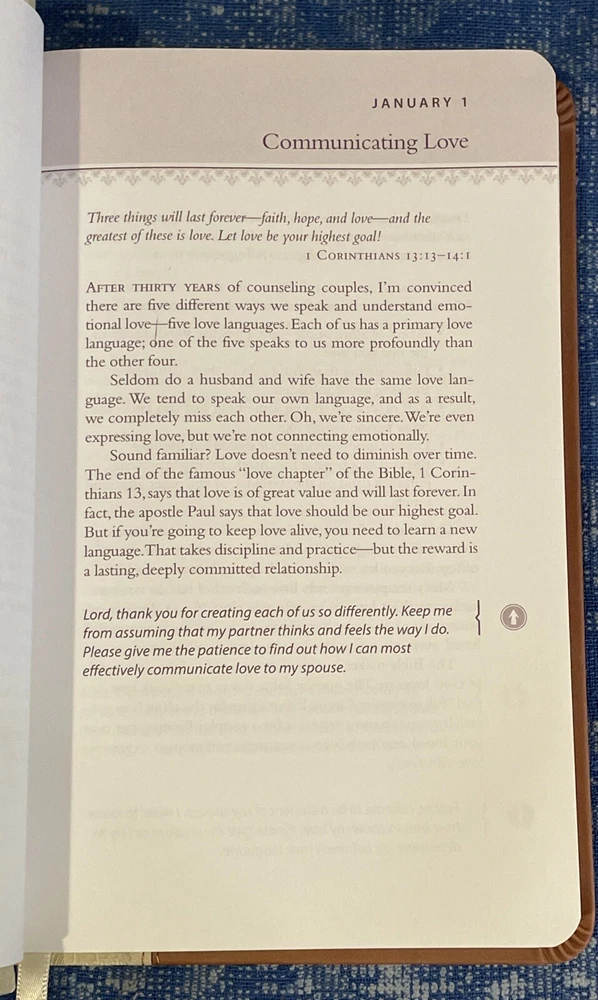 JANUARY 1

Communicating Love

Three things will last forever—faith, hope, and love—and the greatest of these is love. Let love be your highest goal!
1 CORINTHIANS 13:13–14:1

AFTER THIRTY YEARS of counseling couples, I'm convinced there are five different ways we speak and understand emotional love—five love languages. Each of us has a primary love language; one of the five speaks to us more profoundly than the other four.

Seldom do a husband and wife have the same love language. We tend to speak our own language, and as a result, we completely miss each other. Oh, we're sincere. We're even expressing love, but we're not connecting emotionally.

Sound familiar? Love doesn't need to diminish over time. The end of the famous "love chapter" of the Bible, 1 Corinthians 13, says that love is of great value and will last forever. In fact, the apostle Paul says that love should be our highest goal. But if you're going to keep love alive, you need to learn a new language. That takes discipline and practice—but the reward is a lasting, deeply committed relationship.

Lord, thank you for creating each of us so differently. Keep me from assuming that my partner thinks and feels the way I do. Please give me the patience to find out how I can most effectively communicate love to my spouse.